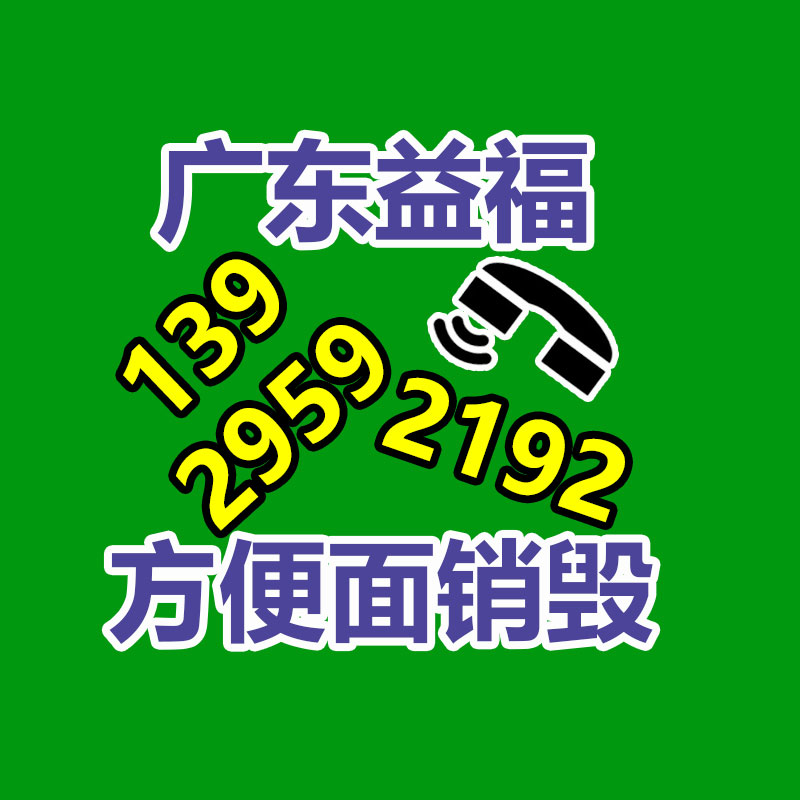 广东益福

139
2959
2192

方便面销毁